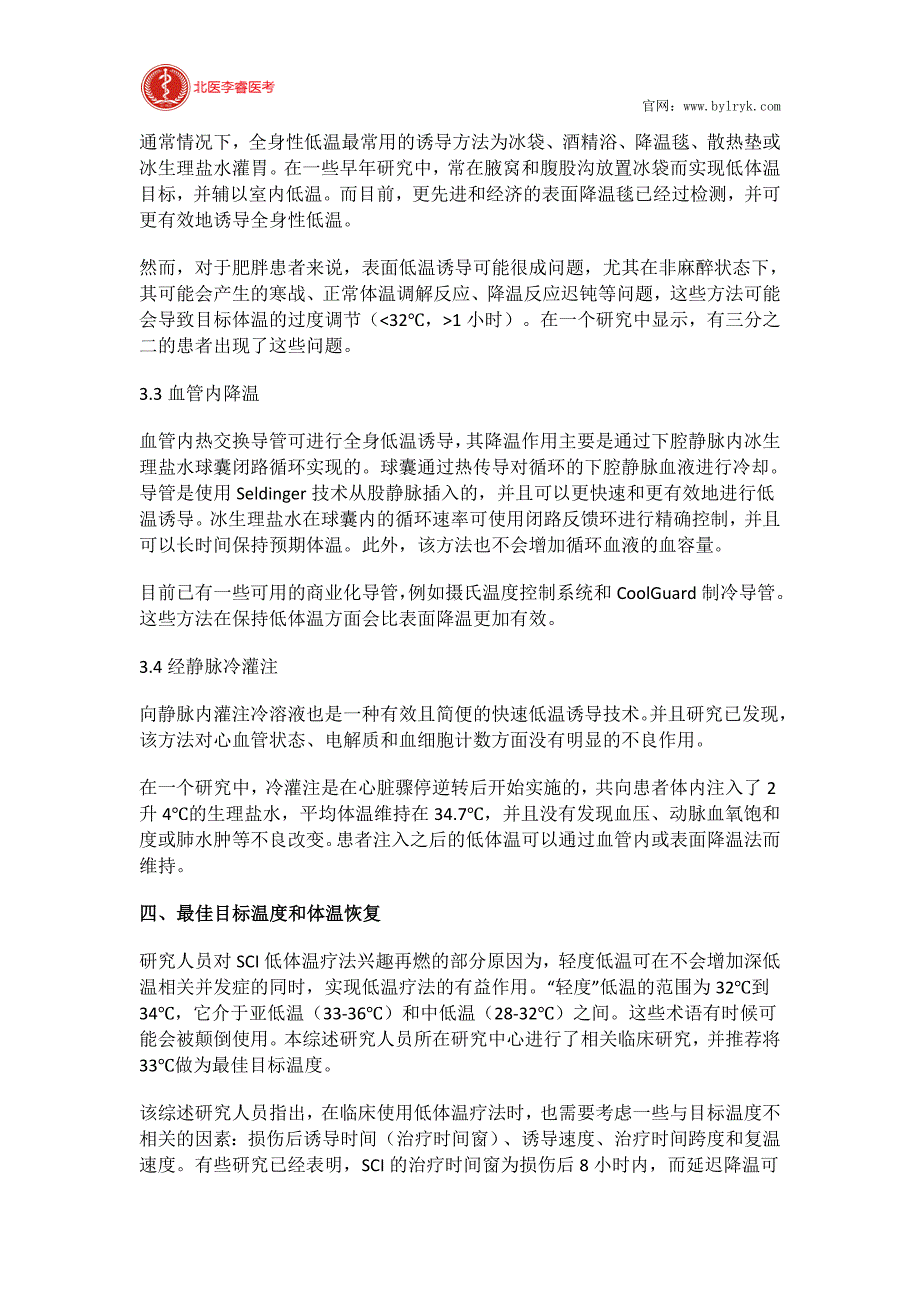 北医李睿医考

官网：www.bylryk.com

通常情况下，全身性低温最常用的诱导方法为冰袋、酒精浴、降温毯、散热垫或冰生理盐水灌胃。在一些早年研究中，常在腋窝和腹股沟放置冰袋而实现低体温目标，并辅以室内低温。而目前，更先进和经济的表面降温毯已经过检测，并可更有效地诱导全身性低温。

然而，对于肥胖患者来说，表面低温诱导可能很成问题，尤其在非麻醉状态下，其可能会产生的寒战、正常体温调解反应、降温反应迟钝等问题，这些方法可能会导致目标体温的过度调节（<32℃，>1 小时）。在一个研究中显示，有三分之二的患者出现了这些问题。

3.3 血管内降温

血管内热交换导管可进行全身低温诱导，其降温作用主要是通过下腔静脉内冰生理盐水球囊闭路循环实现的。球囊通过热传导对循环的下腔静脉血液进行冷却。导管是使用 Seldinger 技术从股静脉插入的，并且可以更快速和更有效地进行低温诱导。冰生理盐水在球囊内的循环速率可使用闭路反馈环进行精确控制，并且可以长时间保持预期体温。此外，该方法也不会增加循环血液的血容量。

目前已有一些可用的商业化导管，例如摄氏温度控制系统和 CoolGuard 制冷导管。这些方法在保持低体温方面会比表面降温更加有效。

3.4 经静脉冷灌注

向静脉内灌注冷溶液也是一种有效且简便的快速低温诱导技术。并且研究已发现，该方法对心血管状态、电解质和血细胞计数方面没有明显的不良作用。

在一个研究中，冷灌注是在心脏骤停逆转后开始实施的，共向患者体内注入了 2 升 4℃的生理盐水，平均体温维持在 34.7℃，并且没有发现血压、动脉血氧饱和度或肺水肿等不良改变。患者注入之后的低体温可以通过血管内或表面降温法而维持。

四、最佳目标温度和体温恢复

研究人员对 SCI 低体温疗法兴趣再燃的部分原因为，轻度低温可在不会增加深低温相关并发症的同时，实现低温疗法的有益作用。“轻度”低温的范围为 32℃到 34℃，它介于亚低温（33-36℃）和中低温（28-32℃）之间。这些术语有时候可能会被颠倒使用。本综述研究人员所在研究中心进行了相关临床研究，并推荐将 33℃做为最佳目标温度。

该综述研究人员指出，在临床使用低体温疗法时，也需要考虑一些与目标温度不相关的因素：损伤后诱导时间（治疗时间窗）、诱导速度、治疗时间跨度和复温速度。有些研究已经表明，SCI 的治疗时间窗为损伤后 8 小时内，而延迟降温可